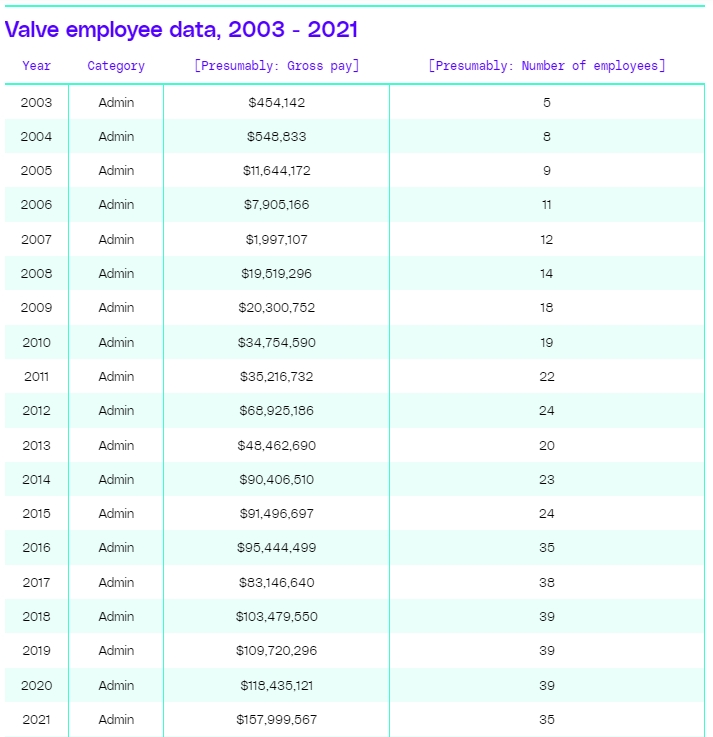 Valve employee data, 2003 - 2021

| Year | Category | [Presumably: Gross pay] | [Presumably: Number of employees] |
|---|---|---|---|
| 2003 | Admin | \$454,142 | 5 |
| 2004 | Admin | \$548,833 | 8 |
| 2005 | Admin | \$11,644,172 | 9 |
| 2006 | Admin | \$7,905,166 | 11 |
| 2007 | Admin | \$1,997,107 | 12 |
| 2008 | Admin | \$19,519,296 | 14 |
| 2009 | Admin | \$20,300,752 | 18 |
| 2010 | Admin | \$34,754,590 | 19 |
| 2011 | Admin | \$35,216,732 | 22 |
| 2012 | Admin | \$68,925,186 | 24 |
| 2013 | Admin | \$48,462,690 | 20 |
| 2014 | Admin | \$90,406,510 | 23 |
| 2015 | Admin | \$91,496,697 | 24 |
| 2016 | Admin | \$95,444,499 | 35 |
| 2017 | Admin | \$83,146,640 | 38 |
| 2018 | Admin | \$103,479,550 | 39 |
| 2019 | Admin | \$109,720,296 | 39 |
| 2020 | Admin | \$118,435,121 | 39 |
| 2021 | Admin | \$157,999,567 | 35 |